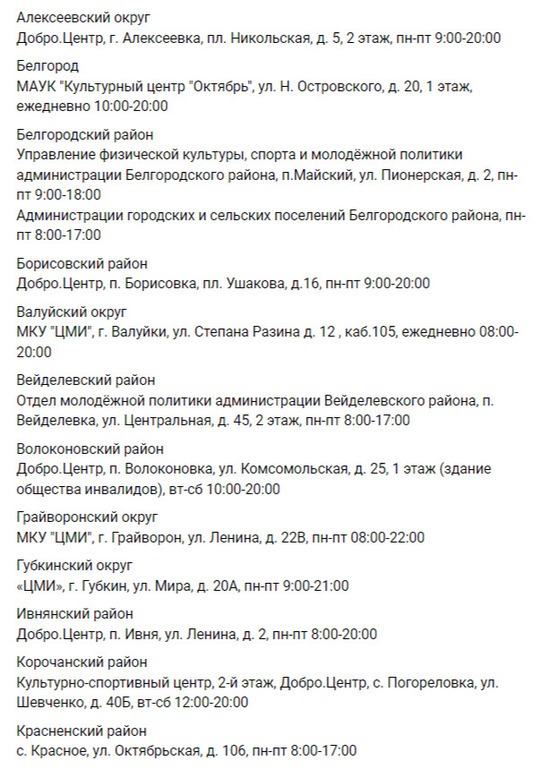 Алексеевский округ
Добро.Центр, г. Алексеевка, пл. Никольская, д. 5, 2 этаж, пн-пт 9:00-20:00

Белгород
МАУК "Культурный центр "Октябрь", ул. Н. Островского, д. 20, 1 этаж, ежедневно 10:00-20:00

Белгородский район
Управление физической культуры, спорта и молодёжной политики администрации Белгородского района, п.Майский, ул. Пионерская, д. 2, пн-пт 9:00-18:00
Администрации городских и сельских поселений Белгородского района, пн-пт 8:00-17:00

Борисовский район
Добро.Центр, п. Борисовка, пл. Ушакова, д.16, пн-пт 9:00-20:00

Валуйский округ
МКУ "ЦМИ", г. Валуйки, ул. Степана Разина д. 12 , каб.105, ежедневно 08:00-20:00

Вейделевский район
Отдел молодёжной политики администрации Вейделевского района, п. Вейделевка, ул. Центральная, д. 45, 2 этаж, пн-пт 8:00-17:00

Волоконовский район
Добро.Центр, п. Волоконовка, ул. Комсомольская, д. 25, 1 этаж (здание общества инвалидов), вт-сб 10:00-20:00

Грайворонский округ
МКУ "ЦМИ", г. Грайворон, ул. Ленина, д. 22В, пн-пт 08:00-22:00

Губкинский округ
«ЦМИ», г. Губкин, ул. Мира, д. 20А, пн-пт 9:00-21:00

Ивнянский район
Добро.Центр, п. Ивня, ул. Ленина, д. 2, пн-пт 8:00-20:00

Корочанский район
Культурно-спортивный центр, 2-й этаж, Добро.Центр, с. Погореловка, ул. Шевченко, д. 40Б, вт-сб 12:00-20:00

Красненский район
с. Красное, ул. Октябрьская, д. 106, пн-пт 8:00-17:00